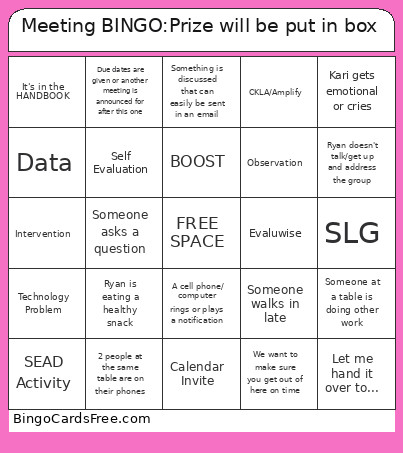 Meeting BINGO:Prize will be put in box

| | | | | |
|---|---|---|---|---|
| It's in the HANDBOOK | Due dates are given or another meeting is announced for after this one | Something is discussed that can easily be sent in an email | CKLA/Amplify | Kari gets emotional or cries |
| Data | Self Evaluation | BOOST | Observation | Ryan doesn't talk/get up and address the group |
| Intervention | Someone asks a question | FREE SPACE | Evaluwise | SLG |
| Technology Problem | Ryan is eating a healthy snack | A cell phone/ computer rings or plays a notification | Someone walks in late | Someone at a table is doing other work |
| SEAD Activity | 2 people at the same table are on their phones | Calendar Invite | We want to make sure you get out of here on time | Let me hand it over to... |

BingoCardsFree.com